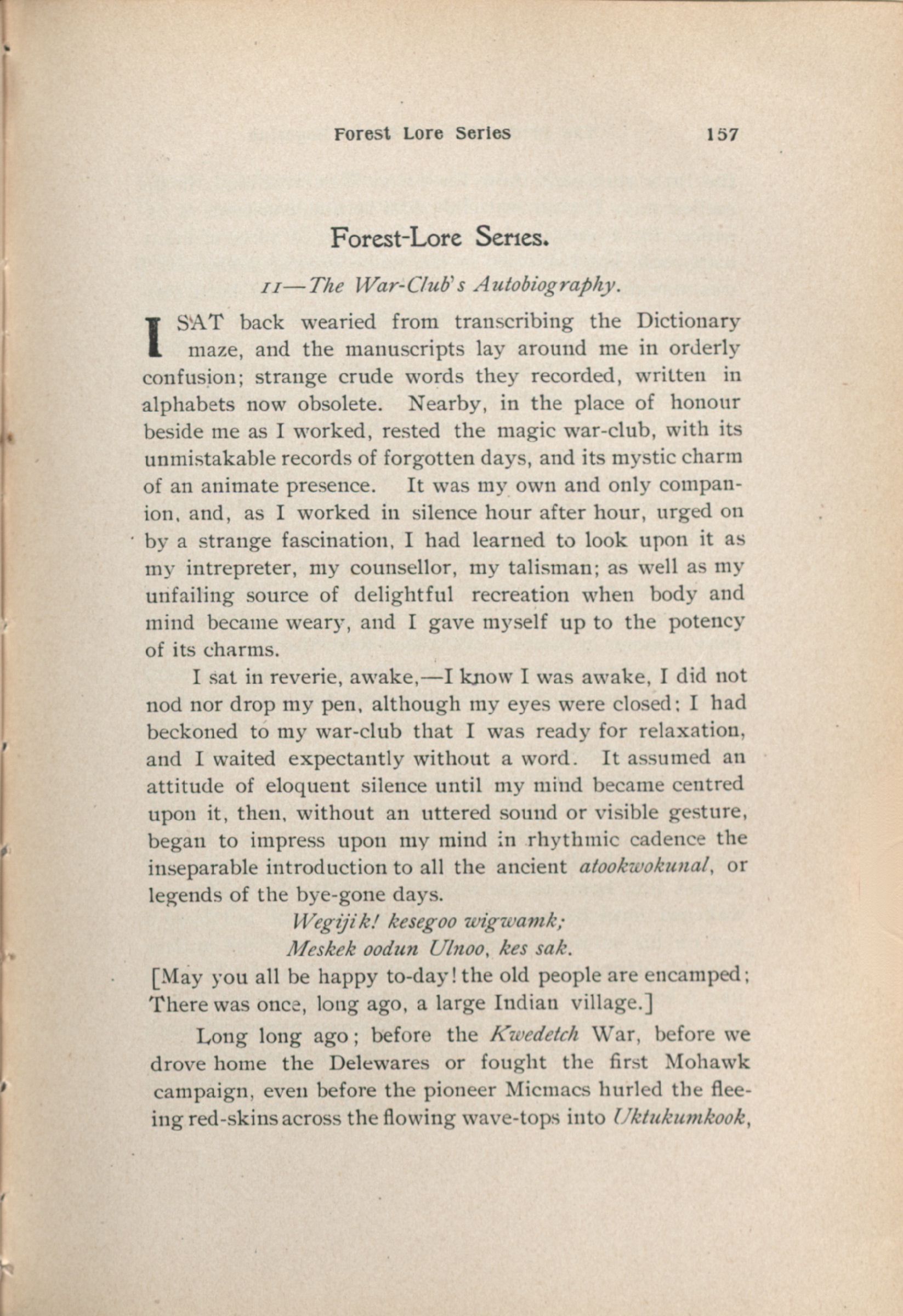 Forest Lore Series 157

Forest-Lore Series.

II—The War-Club's Autobiography.

I SAT back wearied from transcribing the Dictionary maze, and the manuscripts lay around me in orderly confusion; strange crude words they recorded, written in alphabets now obsolete. Nearby, in the place of honour beside me as I worked, rested the magic war-club, with its unmistakable records of forgotten days, and its mystic charm of an animate presence. It was my own and only companion, and, as I worked in silence hour after hour, urged on by a strange fascination, I had learned to look upon it as my intrepreter, my counsellor, my talisman; as well as my unfailing source of delightful recreation when body and mind became weary, and I gave myself up to the potency of its charms.

I sat in reverie, awake,—I know I was awake, I did not nod nor drop my pen, although my eyes were closed; I had beckoned to my war-club that I was ready for relaxation, and I waited expectantly without a word. It assumed an attitude of eloquent silence until my mind became centred upon it, then, without an uttered sound or visible gesture, began to impress upon my mind in rhythmic cadence the inseparable introduction to all the ancient atookwokunal, or legends of the bye-gone days.

Wegijik! kesegoo wigwamk;
Meskek oodun Ulnoo, kes sak.

[May you all be happy to-day! the old people are encamped; There was once, long ago, a large Indian village.]

Long long ago; before the Kwedetch War, before we drove home the Delewares or fought the first Mohawk campaign, even before the pioneer Micmacs hurled the fleeing red-skins across the flowing wave-tops into Uktukumkook,